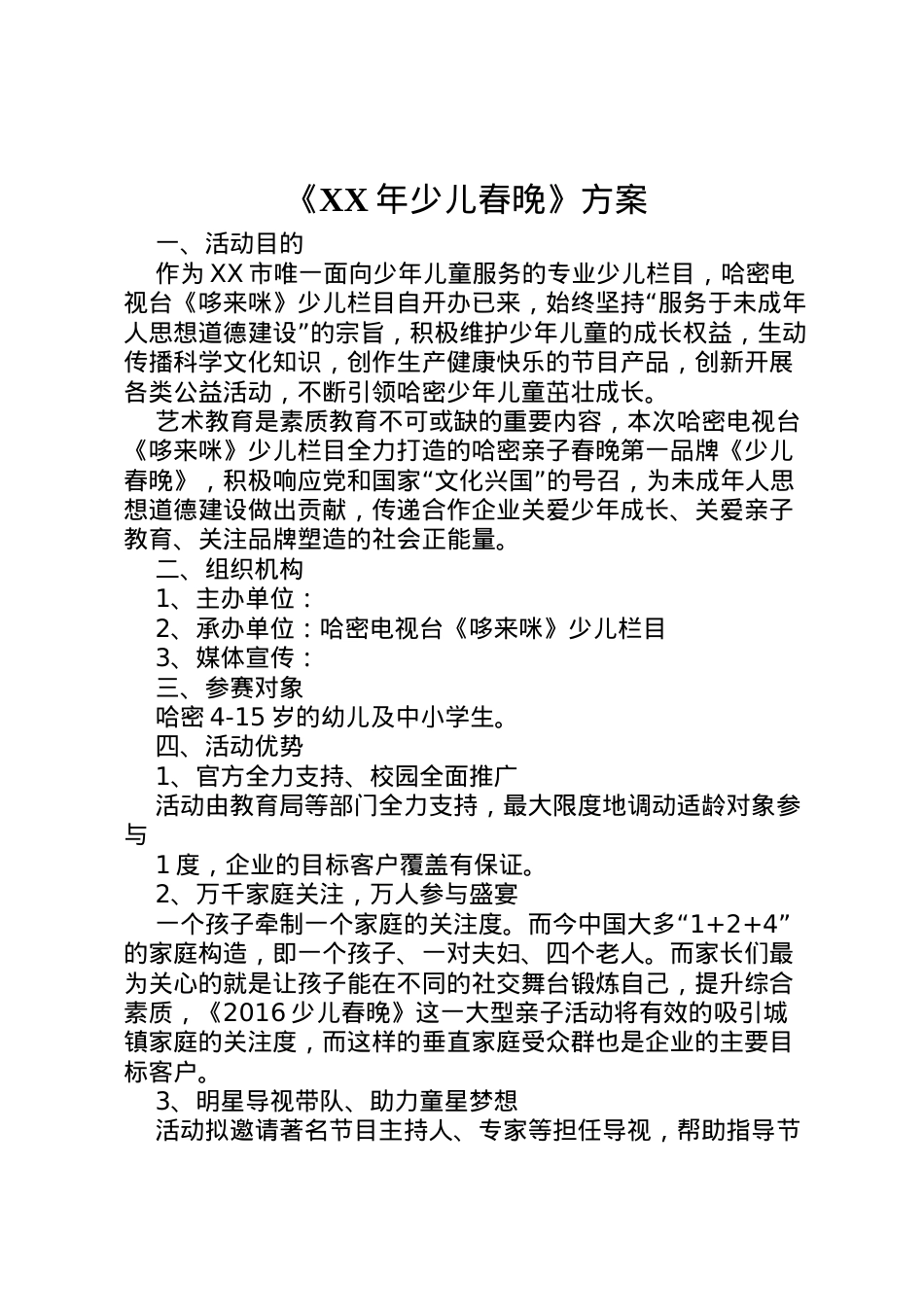 《XX 年少儿春晚》方案

一、活动目的

作为 XX 市唯一面向少年儿童服务的专业少儿栏目，哈密电视台《哆来咪》少儿栏目自开办已来，始终坚持“服务于未成年人思想道德建设”的宗旨，积极维护少年儿童的成长权益，生动传播科学文化知识，创作生产健康快乐的节目产品，创新开展各类公益活动，不断引领哈密少年儿童茁壮成长。

艺术教育是素质教育不可或缺的重要内容，本次哈密电视台《哆来咪》少儿栏目全力打造的哈密亲子春晚第一品牌《少儿春晚》，积极响应党和国家“文化兴国”的号召，为未成年人思想道德建设做出贡献，传递合作企业关爱少年成长、关爱亲子教育、关注品牌塑造的社会正能量。

二、组织机构

1、主办单位：

2、承办单位：哈密电视台《哆来咪》少儿栏目

3、媒体宣传：

三、参赛对象

哈密 4-15 岁的幼儿及中小学生。

四、活动优势

1、官方全力支持、校园全面推广

活动由教育局等部门全力支持，最大限度地调动适龄对象参与

1 度，企业的目标客户覆盖有保证。

2、万千家庭关注，万人参与盛宴

一个孩子牵制一个家庭的关注度。而今中国大多“1+2+4”的家庭构造，即一个孩子、一对夫妇、四个老人。而家长们最为关心的就是让孩子能在不同的社交舞台锻炼自己，提升综合素质，《2016 少儿春晚》这一大型亲子活动将有效的吸引城镇家庭的关注度，而这样的垂直家庭受众群也是企业的主要目标客户。

3、明星导视带队、助力童星梦想

活动拟邀请著名节目主持人、专家等担任导视，帮助指导节